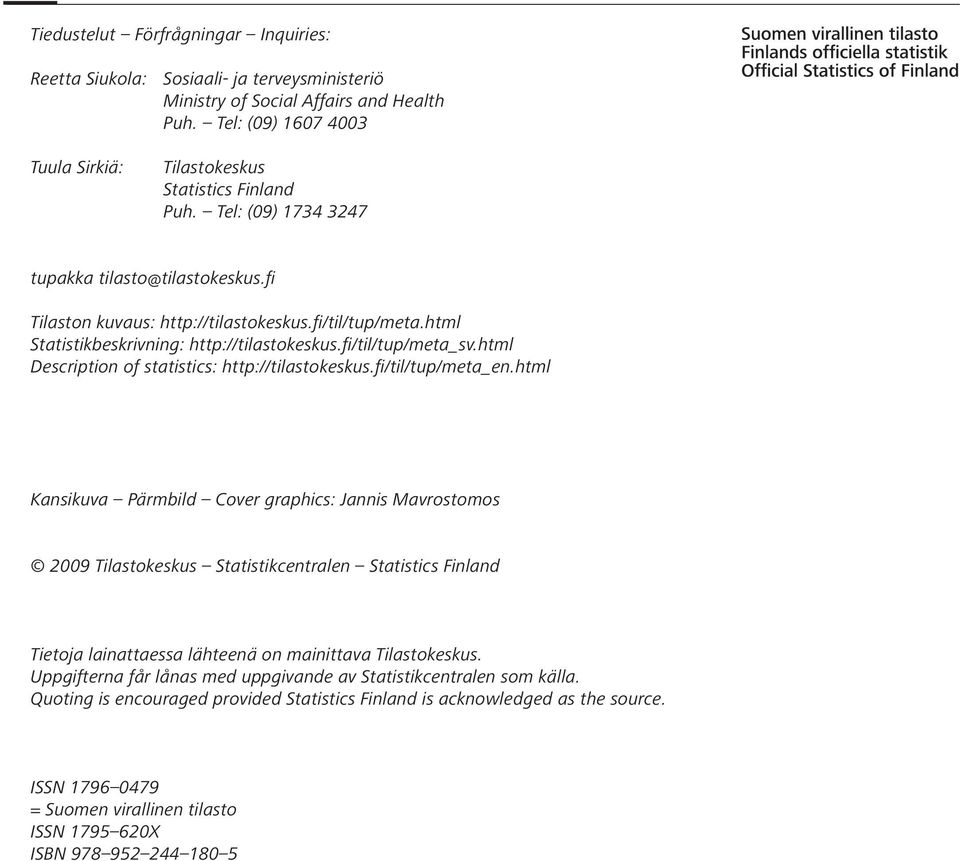 Tiedustelut – Förfrågningar – Inquiries:

Suomen virallinen tilasto
Finlands officiella statistik
Official Statistics of Finland

Reetta Siukola: Sosiaali- ja terveysministeriö
Ministry of Social Affairs and Health
Puh. – Tel: (09) 1607 4003

Tuula Sirkiä: Tilastokeskus
Statistics Finland
Puh. – Tel: (09) 1734 3247

tupakka tilasto@tilastokeskus.fi

Tilaston kuvaus: http://tilastokeskus.fi/til/tup/meta.html
Statistikbeskrivning: http://tilastokeskus.fi/til/tup/meta_sv.html
Description of statistics: http://tilastokeskus.fi/til/tup/meta_en.html

Kansikuva – Pärmbild – Cover graphics: Jannis Mavrostomos

© 2009 Tilastokeskus – Statistikcentralen – Statistics Finland

Tietoja lainattaessa lähteenä on mainittava Tilastokeskus.
Uppgifterna får lånas med uppgivande av Statistikcentralen som källa.
Quoting is encouraged provided Statistics Finland is acknowledged as the source.

ISSN 1796–0479
= Suomen virallinen tilasto
ISSN 1795–620X
ISBN 978–952–244–180–5